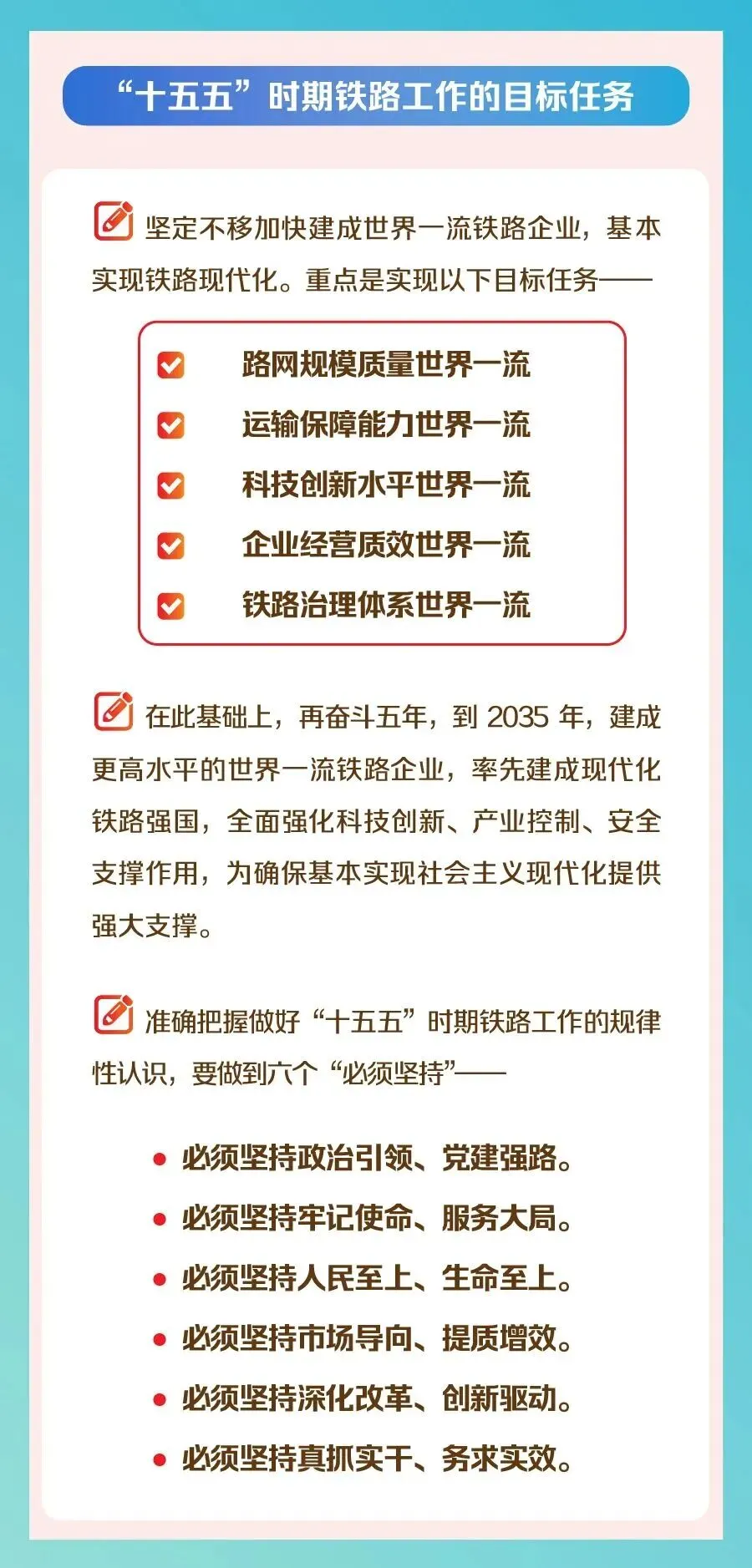 “十五五”时期铁路工作的目标任务

坚定不移加快建成世界一流铁路企业，基本实现铁路现代化。重点是实现以下目标任务——

路网规模质量世界一流
运输保障能力世界一流
科技创新水平世界一流
企业经营质效世界一流
铁路治理体系世界一流

在此基础上，再奋斗五年，到 2035 年，建成更高水平的世界一流铁路企业，率先建成现代化铁路强国，全面强化科技创新、产业控制、安全支撑作用，为确保基本实现社会主义现代化提供强大支撑。

准确把握做好“十五五”时期铁路工作的规律性认识，要做到六个“必须坚持”——

• 必须坚持政治引领、党建强路。
• 必须坚持牢记使命、服务大局。
• 必须坚持人民至上、生命至上。
• 必须坚持市场导向、提质增效。
• 必须坚持深化改革、创新驱动。
• 必须坚持真抓实干、务求实效。